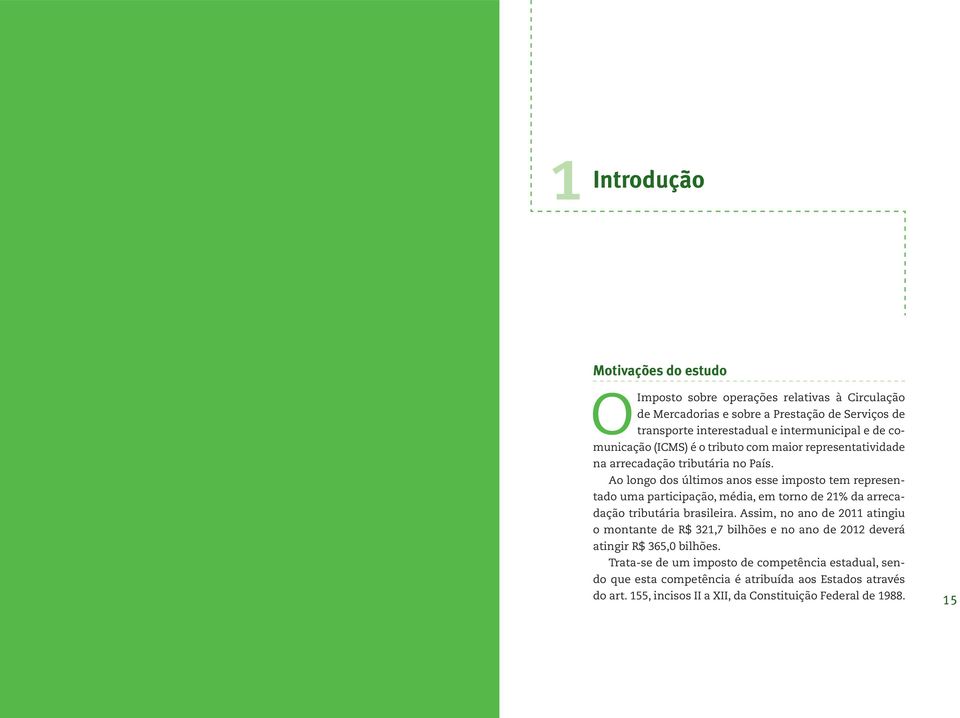 1 Introdução

Motivações do estudo

O Imposto sobre operações relativas à Circulação de Mercadorias e sobre a Prestação de Serviços de transporte interestadual e intermunicipal e de comunicação (ICMS) é o tributo com maior representatividade na arrecadação tributária no País.

Ao longo dos últimos anos esse imposto tem representado uma participação, média, em torno de 21% da arrecadação tributária brasileira. Assim, no ano de 2011 atingiu o montante de R$ 321,7 bilhões e no ano de 2012 deverá atingir R$ 365,0 bilhões.

Trata-se de um imposto de competência estadual, sendo que esta competência é atribuída aos Estados através do art. 155, incisos II a XII, da Constituição Federal de 1988.

15